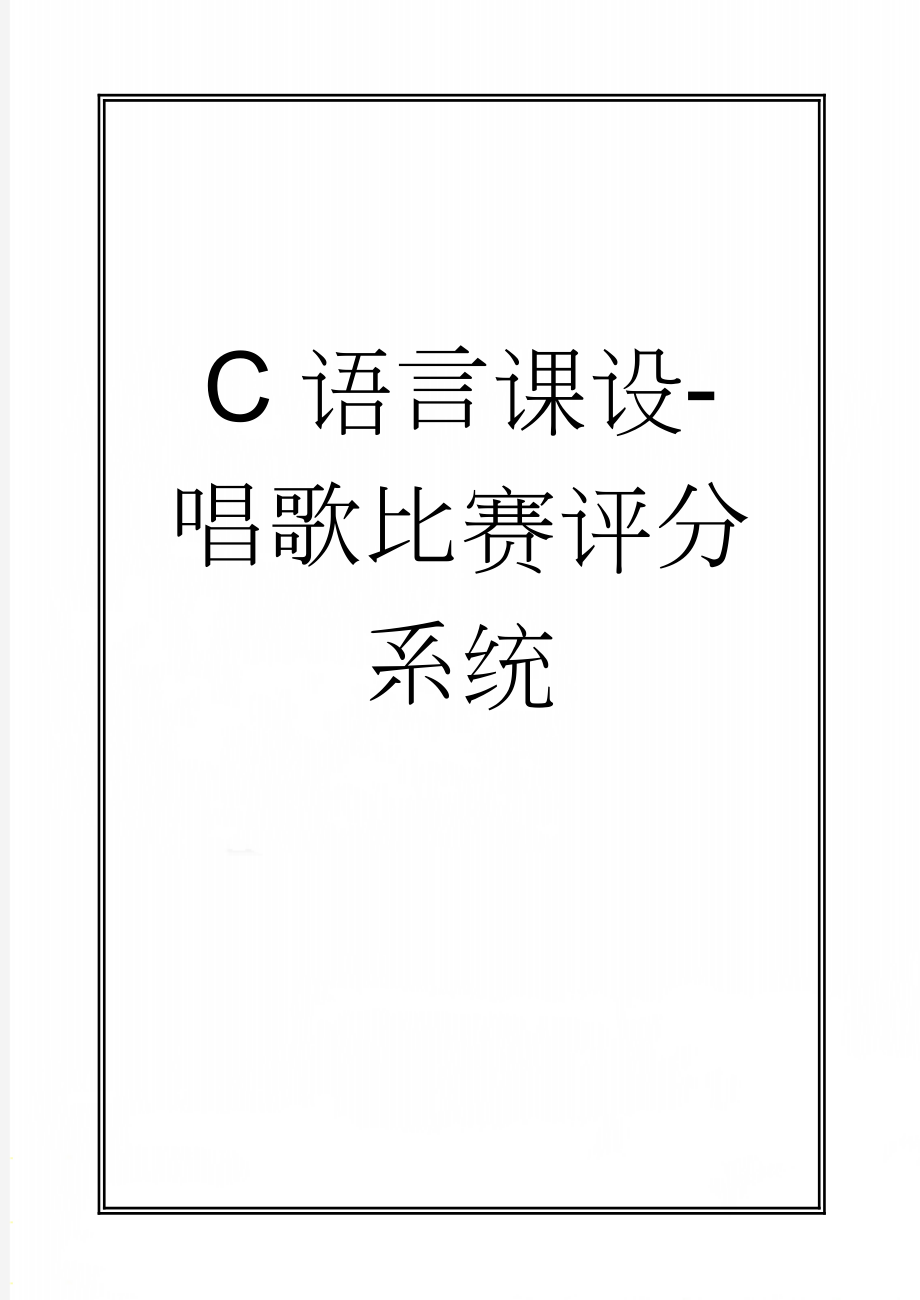 C 语言课设-唱歌比赛评分系统